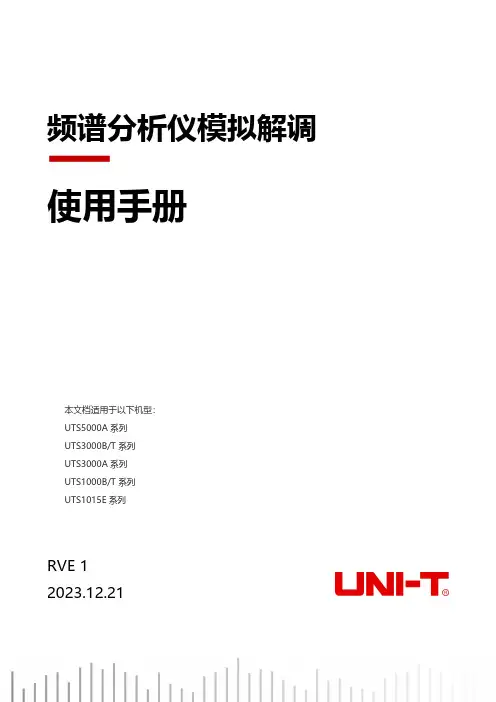 频谱分析仪模拟解调

使用手册

本文档适用于以下机型：
UTS5000A系列
UTS3000B/T系列
UTS3000A系列
UTS1000B/T系列
UTS1015E系列

RVE 1
2023.12.21

UNI-T®